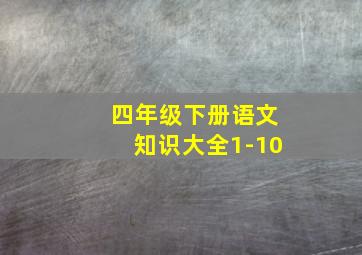 四年级下册语文
知识大全1-10